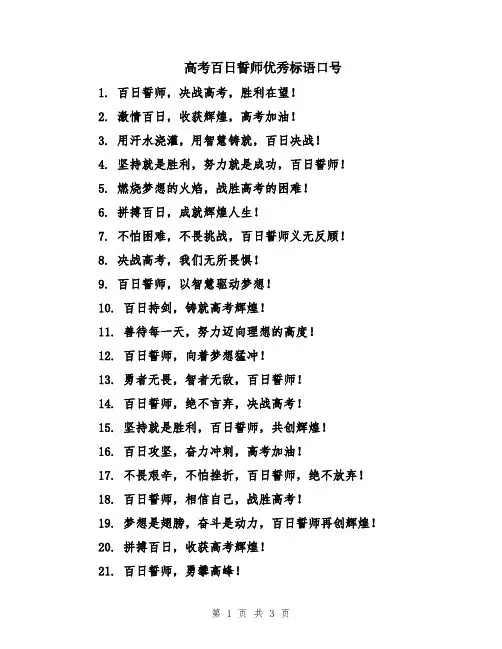 高考百日誓师优秀标语口号

1. 百日誓师，决战高考，胜利在望！
2. 激情百日，收获辉煌，高考加油！
3. 用汗水浇灌，用智慧铸就，百日决战！
4. 坚持就是胜利，努力就是成功，百日誓师！
5. 燃烧梦想的火焰，战胜高考的困难！
6. 拼搏百日，成就辉煌人生！
7. 不怕困难，不畏挑战，百日誓师义无反顾！
8. 决战高考，我们无所畏惧！
9. 百日誓师，以智慧驱动梦想！
10. 百日持剑，铸就高考辉煌！
11. 善待每一天，努力迈向理想的高度！
12. 百日誓师，向着梦想猛冲！
13. 勇者无畏，智者无敌，百日誓师！
14. 百日誓师，绝不言弃，决战高考！
15. 坚持就是胜利，百日誓师，共创辉煌！
16. 百日攻坚，奋力冲刺，高考加油！
17. 不畏艰辛，不怕挫折，百日誓师，绝不放弃！
18. 百日誓师，相信自己，战胜高考！
19. 梦想是翅膀，奋斗是动力，百日誓师再创辉煌！
20. 拼搏百日，收获高考辉煌！
21. 百日誓师，勇攀高峰！

第 1 页 共 3 页